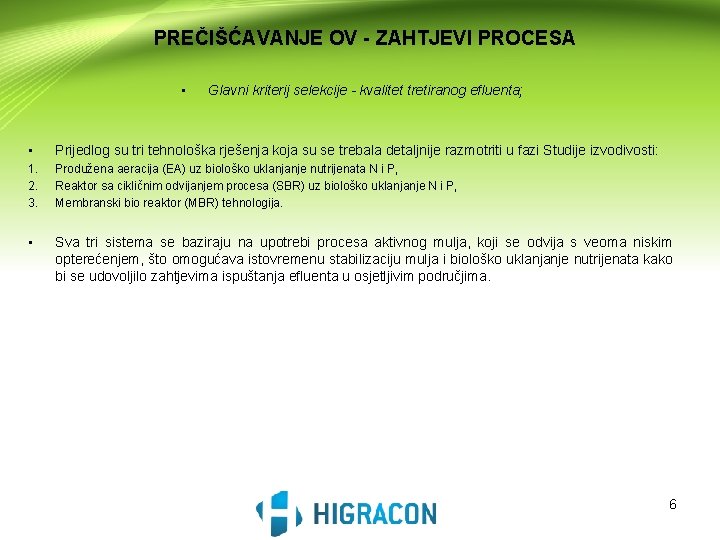 PREČIŠĆAVANJE OV - ZAHTJEVI PROCESA

▪ Glavni kriterij selekcije - kvalitet tretiranog efluenta;

▪ Prijedlog su tri tehnološka rješenja koja su se trebala detaljnije razmotriti u fazi Studije izvodivosti:
1. Produžena aeracija (EA) uz biološko uklanjanje nutrijenata N i P,
2. Reaktor sa cikličnim odvijanjem procesa (SBR) uz biološko uklanjanje N i P,
3. Membranski bio reaktor (MBR) tehnologija.

▪ Sva tri sistema se baziraju na upotrebi procesa aktivnog mulja, koji se odvija s veoma niskim opterećenjem, što omogućava istovremenu stabilizaciju mulja i biološko uklanjanje nutrijenata kako bi se udovoljilo zahtjevima ispuštanja efluenta u osjetljivim područjima.

HIGRACON

6